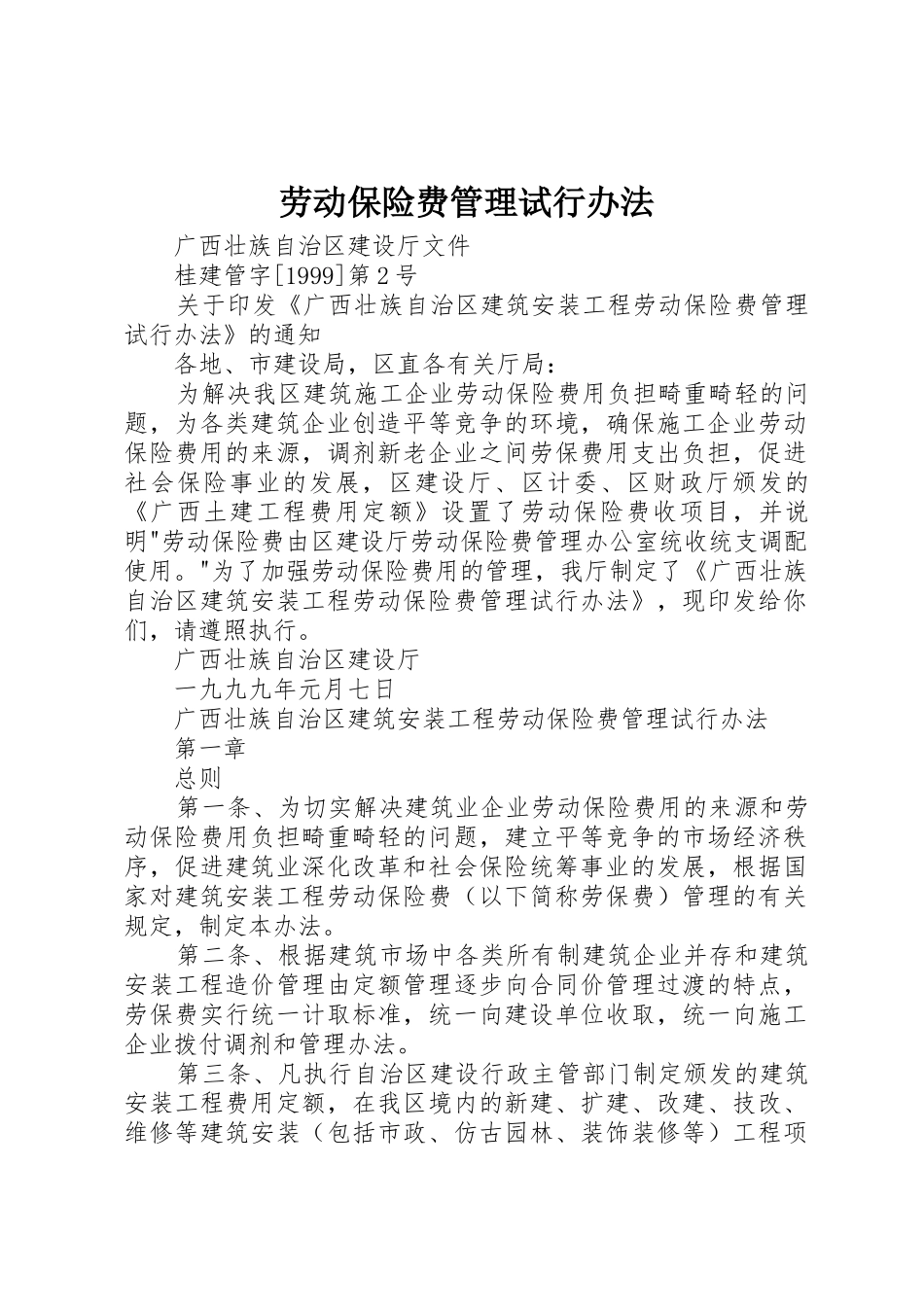 劳动保险费管理试行办法

广西壮族自治区建设厅文件

桂建管字[1999]第2号

关于印发《广西壮族自治区建筑安装工程劳动保险费管理试行办法》的通知

各地、市建设局，区直各有关厅局：

为解决我区建筑施工企业劳动保险费用负担畸重畸轻的问题，为各类建筑企业创造平等竞争的环境，确保施工企业劳动保险费用的来源，调剂新老企业之间劳保费用支出负担，促进社会保险事业的发展，区建设厅、区计委、区财政厅颁发的《广西土建工程费用定额》设置了劳动保险费收项目，并说明"劳动保险费由区建设厅劳动保险费管理办公室统收统支调配使用。"为了加强劳动保险费用的管理，我厅制定了《广西壮族自治区建筑安装工程劳动保险费管理试行办法》，现印发给你们，请遵照执行。

广西壮族自治区建设厅

一九九九年元月七日

广西壮族自治区建筑安装工程劳动保险费管理试行办法

第一章

总则

第一条、为切实解决建筑业企业劳动保险费用的来源和劳动保险费用负担畸重畸轻的问题，建立平等竞争的市场经济秩序，促进建筑业深化改革和社会保险统筹事业的发展，根据国家对建筑安装工程劳动保险费（以下简称劳保费）管理的有关规定，制定本办法。

第二条、根据建筑市场中各类所有制建筑企业并存和建筑安装工程造价管理由定额管理逐步向合同价管理过渡的特点，劳保费实行统一计取标准，统一向建设单位收取，统一向施工企业拨付调剂和管理办法。

第三条、凡执行自治区建设行政主管部门制定颁发的建筑安装工程费用定额，在我区境内的新建、扩建、改建、技改、维修等建筑安装（包括市政、仿古园林、装饰装修等）工程项